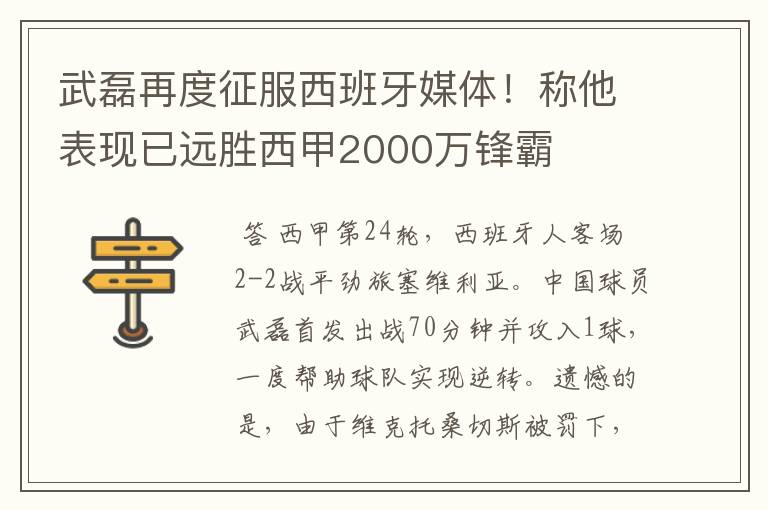 武磊再度征服西班牙媒体！称他表现已远胜西甲2000万锋霸

答 西甲第24轮，西班牙人客场2-2战平劲旅塞维利亚。中国球员武磊首发出战70分钟并攻入1球，一度帮助球队实现逆转。遗憾的是，由于维克托桑切斯被罚下，